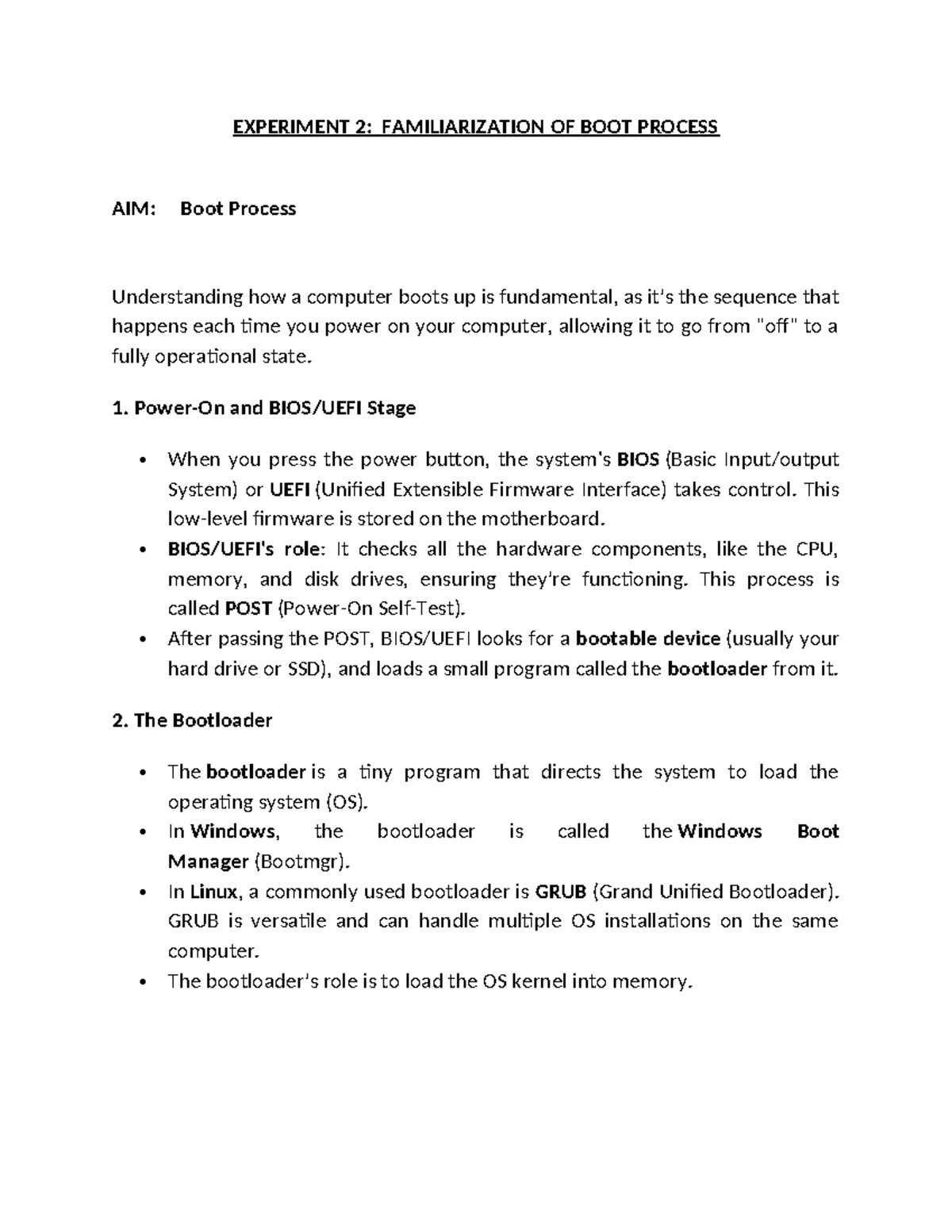 EXPERIMENT 2: FAMILIARIZATION OF BOOT PROCESS

AIM: Boot Process

Understanding how a computer boots up is fundamental, as it's the sequence that happens each time you power on your computer, allowing it to go from "off" to a fully operational state.

1. Power-On and BIOS/UEFI Stage

• When you press the power button, the system's BIOS (Basic Input/output System) or UEFI (Unified Extensible Firmware Interface) takes control. This low-level firmware is stored on the motherboard.
• BIOS/UEFI's role: It checks all the hardware components, like the CPU, memory, and disk drives, ensuring they're functioning. This process is called POST (Power-On Self-Test).
• After passing the POST, BIOS/UEFI looks for a bootable device (usually your hard drive or SSD), and loads a small program called the bootloader from it.

2. The Bootloader

• The bootloader is a tiny program that directs the system to load the operating system (OS).
• In Windows, the bootloader is called the Windows Boot Manager (Bootmgr).
• In Linux, a commonly used bootloader is GRUB (Grand Unified Bootloader). GRUB is versatile and can handle multiple OS installations on the same computer.
• The bootloader's role is to load the OS kernel into memory.